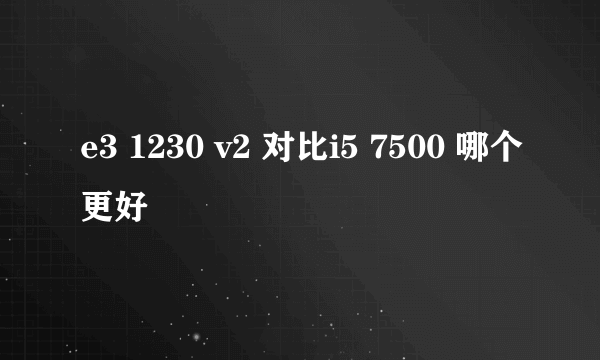 e3 1230 v2 对比i5 7500 哪个更好